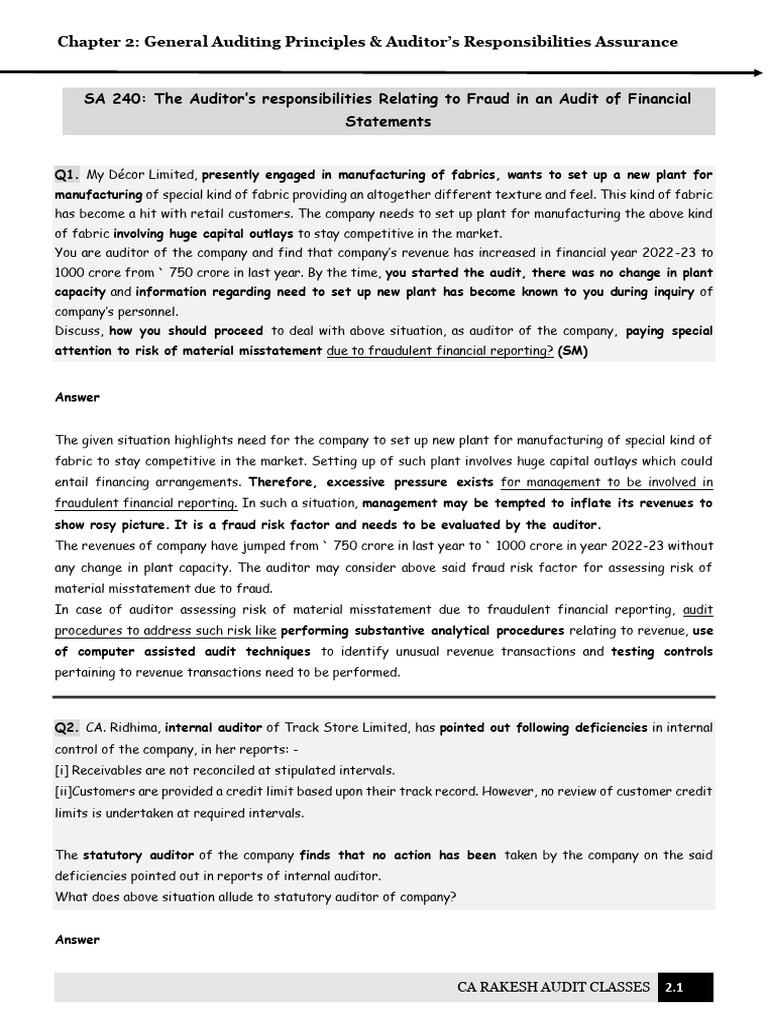 Chapter 2: General Auditing Principles & Auditor's Responsibilities Assurance

SA 240: The Auditor's responsibilities Relating to Fraud in an Audit of Financial Statements

Q1. My Décor Limited, presently engaged in manufacturing of fabrics, wants to set up a new plant for manufacturing of special kind of fabric providing an altogether different texture and feel. This kind of fabric has become a hit with retail customers. The company needs to set up plant for manufacturing the above kind of fabric involving huge capital outlays to stay competitive in the market.
You are auditor of the company and find that company's revenue has increased in financial year 2022-23 to 1000 crore from ` 750 crore in last year. By the time, you started the audit, there was no change in plant capacity and information regarding need to set up new plant has become known to you during inquiry of company's personnel.
Discuss, how you should proceed to deal with above situation, as auditor of the company, paying special attention to risk of material misstatement due to fraudulent financial reporting? (SM)

Answer

The given situation highlights need for the company to set up new plant for manufacturing of special kind of fabric to stay competitive in the market. Setting up of such plant involves huge capital outlays which could entail financing arrangements. Therefore, excessive pressure exists for management to be involved in fraudulent financial reporting. In such a situation, management may be tempted to inflate its revenues to show rosy picture. It is a fraud risk factor and needs to be evaluated by the auditor.
The revenues of company have jumped from ` 750 crore in last year to ` 1000 crore in year 2022-23 without any change in plant capacity. The auditor may consider above said fraud risk factor for assessing risk of material misstatement due to fraud.
In case of auditor assessing risk of material misstatement due to fraudulent financial reporting, audit procedures to address such risk like performing substantive analytical procedures relating to revenue, use of computer assisted audit techniques to identify unusual revenue transactions and testing controls pertaining to revenue transactions need to be performed.

Q2. CA. Ridhima, internal auditor of Track Store Limited, has pointed out following deficiencies in internal control of the company, in her reports: -
[i] Receivables are not reconciled at stipulated intervals.
[ii]Customers are provided a credit limit based upon their track record. However, no review of customer credit limits is undertaken at required intervals.

The statutory auditor of the company finds that no action has been taken by the company on the said deficiencies pointed out in reports of internal auditor.
What does above situation allude to statutory auditor of company?

Answer

CA RAKESH AUDIT CLASSES 2.1